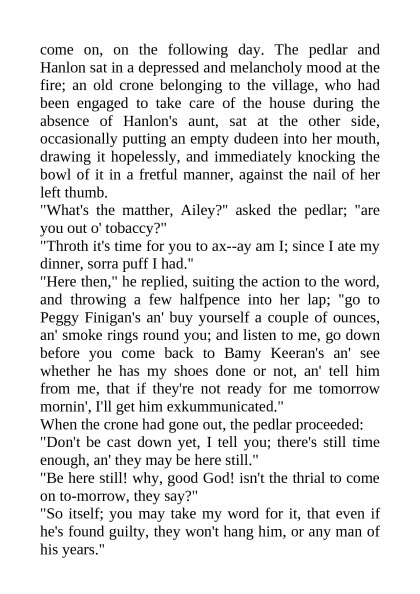 come on, on the following day. The pedlar and Hanlon sat in a depressed and melancholy mood at the fire; an old crone belonging to the village, who had been engaged to take care of the house during the absence of Hanlon's aunt, sat at the other side, occasionally putting an empty dudeen into her mouth, drawing it hopelessly, and immediately knocking the bowl of it in a fretful manner, against the nail of her left thumb.
"What's the matther, Ailey?" asked the pedlar; "are you out o' tobaccy?"
"Throth it's time for you to ax--ay am I; since I ate my dinner, sorra puff I had."
"Here then," he replied, suiting the action to the word, and throwing a few halfpence into her lap; "go to Peggy Finigan's an' buy yourself a couple of ounces, an' smoke rings round you; and listen to me, go down before you come back to Bamy Keeran's an' see whether he has my shoes done or not, an' tell him from me, that if they're not ready for me tomorrow mornin', I'll get him exkummunicated."
When the crone had gone out, the pedlar proceeded:
"Don't be cast down yet, I tell you; there's still time enough, an' they may be here still."
"Be here still! why, good God! isn't the thrial to come on to-morrow, they say?"
"So itself; you may take my word for it, that even if he's found guilty, they won't hang him, or any man of his years."